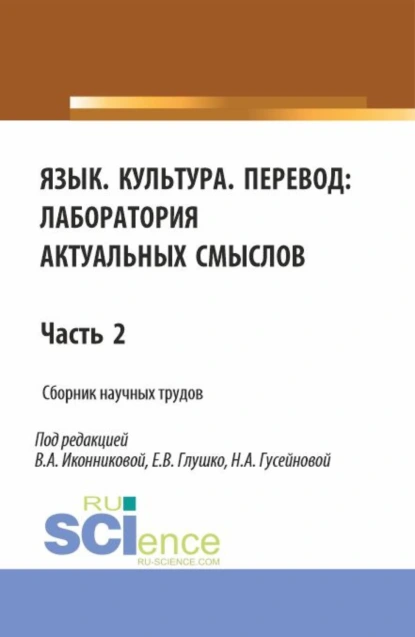 ЯЗЫК. КУЛЬТУРА. ПЕРЕВОД: ЛАБОРАТОРИЯ АКТУАЛЬНЫХ СМЫСЛОВ

Часть 2

Сборник научных трудов

Под редакцией
В.А. Иконниковой, Е.В. Глушко, Н.А. Гусейновой

RU
SCIence
RU-SCIENCE.COM